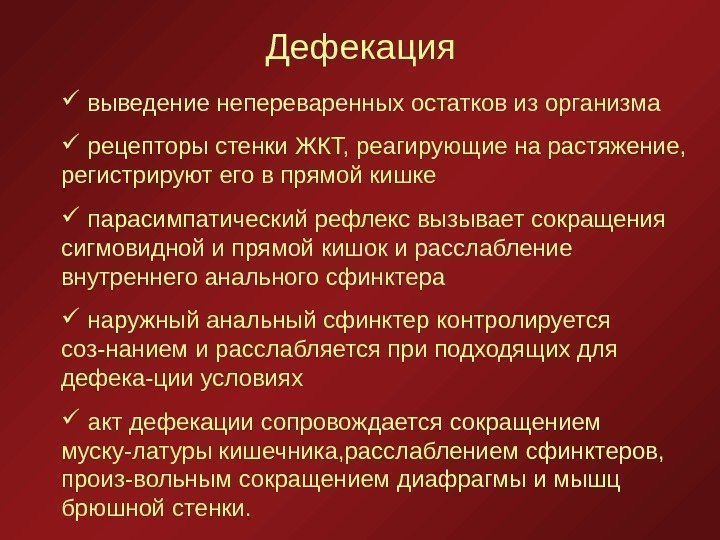 Дефекация

✓ выведение непереваренных остатков из организма

✓ рецепторы стенки ЖКТ, реагирующие на растяжение, регистрируют его в прямой кишке

✓ парасимпатический рефлекс вызывает сокращения сигмовидной и прямой кишок и расслабление внутреннего анального сфинктера

✓ наружный анальный сфинктер контролируется соз-нанием и расслабляется при подходящих для дефека-ции условиях

✓ акт дефекации сопровождается сокращением муску-латуры кишечника,расслаблением сфинктеров, произ-вольным сокращением диафрагмы и мышц брюшной стенки.